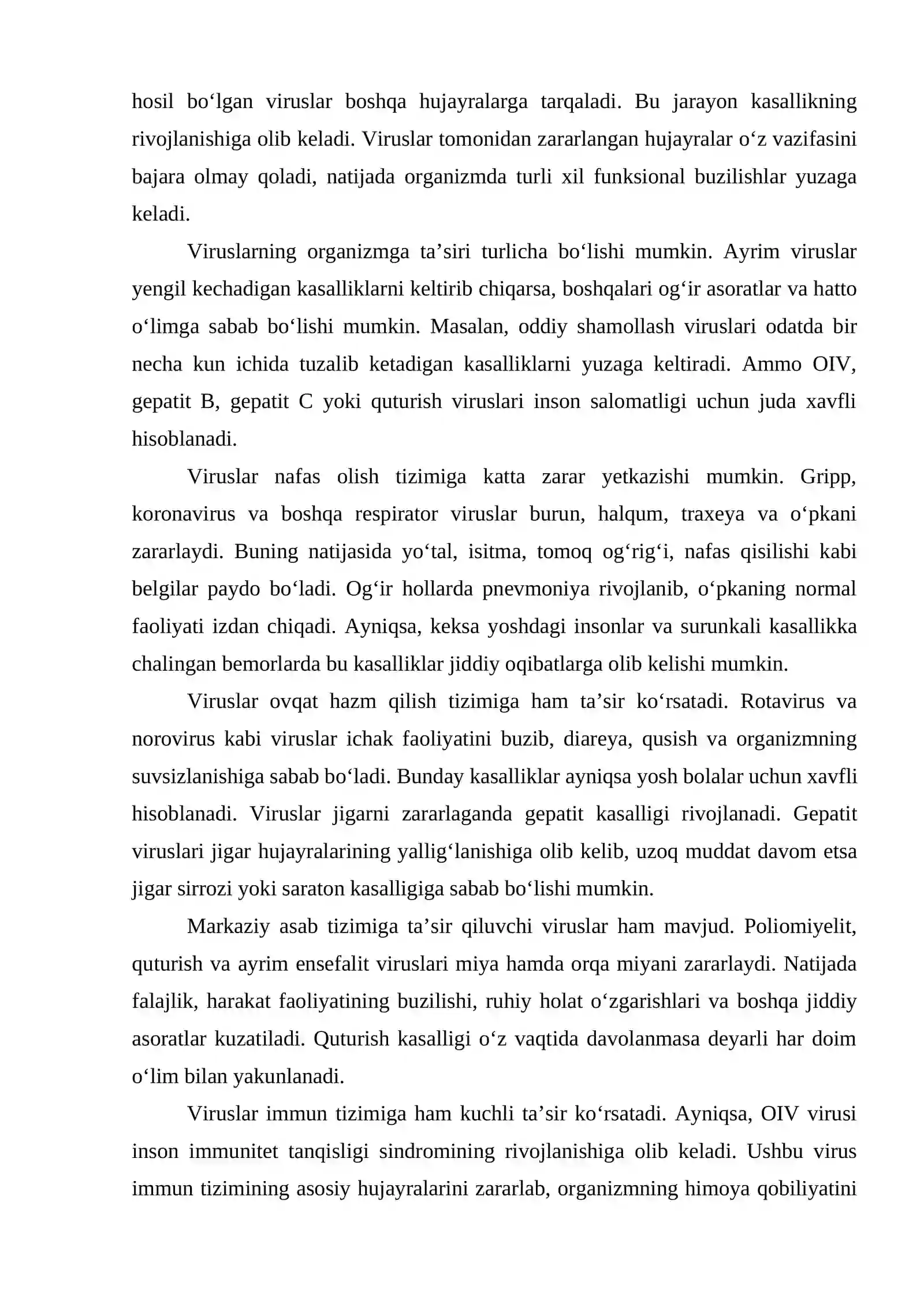 hosil bo'lgan viruslar boshqa hujayralarga tarqaladi. Bu jarayon kasallikning rivojlanishiga olib keladi. Viruslar tomonidan zararlangan hujayralar o'z vazifasini bajara olmay qoladi, natijada organizmda turli xil funksional buzilishlar yuzaga keladi.

Viruslarning organizmga ta'siri turlicha bo'lishi mumkin. Ayrim viruslar yengil kechadigan kasalliklarni keltirib chiqarsa, boshqalari og'ir asoratlar va hatto o'limga sabab bo'lishi mumkin. Masalan, oddiy shamollash viruslari odatda bir necha kun ichida tuzalib ketadigan kasalliklarni yuzaga keltiradi. Ammo OIV, gepatit B, gepatit C yoki quturish viruslari inson salomatligi uchun juda xavfli hisoblanadi.

Viruslar nafas olish tizimiga katta zarar yetkazishi mumkin. Gripp, koronavirus va boshqa respirator viruslar burun, halqum, traxeya va o'pkani zararlaydi. Buning natijasida yo'tal, isitma, tomoq og'rig'i, nafas qisilishi kabi belgilar paydo bo'ladi. Og'ir hollarda pnevmoniya rivojlanib, o'pkaning normal faoliyati izdan chiqadi. Ayniqsa, keksa yoshdagi insonlar va surunkali kasallikka chalingan bemorlarda bu kasalliklar jiddiy oqibatlarga olib kelishi mumkin.

Viruslar ovqat hazm qilish tizimiga ham ta'sir ko'rsatadi. Rotavirus va norovirus kabi viruslar ichak faoliyatini buzib, diareya, qusish va organizmning suvsizlanishiga sabab bo'ladi. Bunday kasalliklar ayniqsa yosh bolalar uchun xavfli hisoblanadi. Viruslar jigarni zararlaganda gepatit kasalligi rivojlanadi. Gepatit viruslari jigar hujayralarining yallig'lanishiga olib kelib, uzoq muddat davom etsa jigar sirrozi yoki saraton kasalligiga sabab bo'lishi mumkin.

Markaziy asab tizimiga ta'sir qiluvchi viruslar ham mavjud. Poliomiyelit, quturish va ayrim ensefalit viruslari miya hamda orqa miyani zararlaydi. Natijada falajlik, harakat faoliyatining buzilishi, ruhiy holat o'zgarishlari va boshqa jiddiy asoratlar kuzatiladi. Quturish kasalligi o'z vaqtida davolanmasa deyarli har doim o'lim bilan yakunlanadi.

Viruslar immun tizimiga ham kuchli ta'sir ko'rsatadi. Ayniqsa, OIV virusi inson immunitet tanqisligi sindromining rivojlanishiga olib keladi. Ushbu virus immun tizimining asosiy hujayralarini zararlab, organizmning himoya qobiliyatini